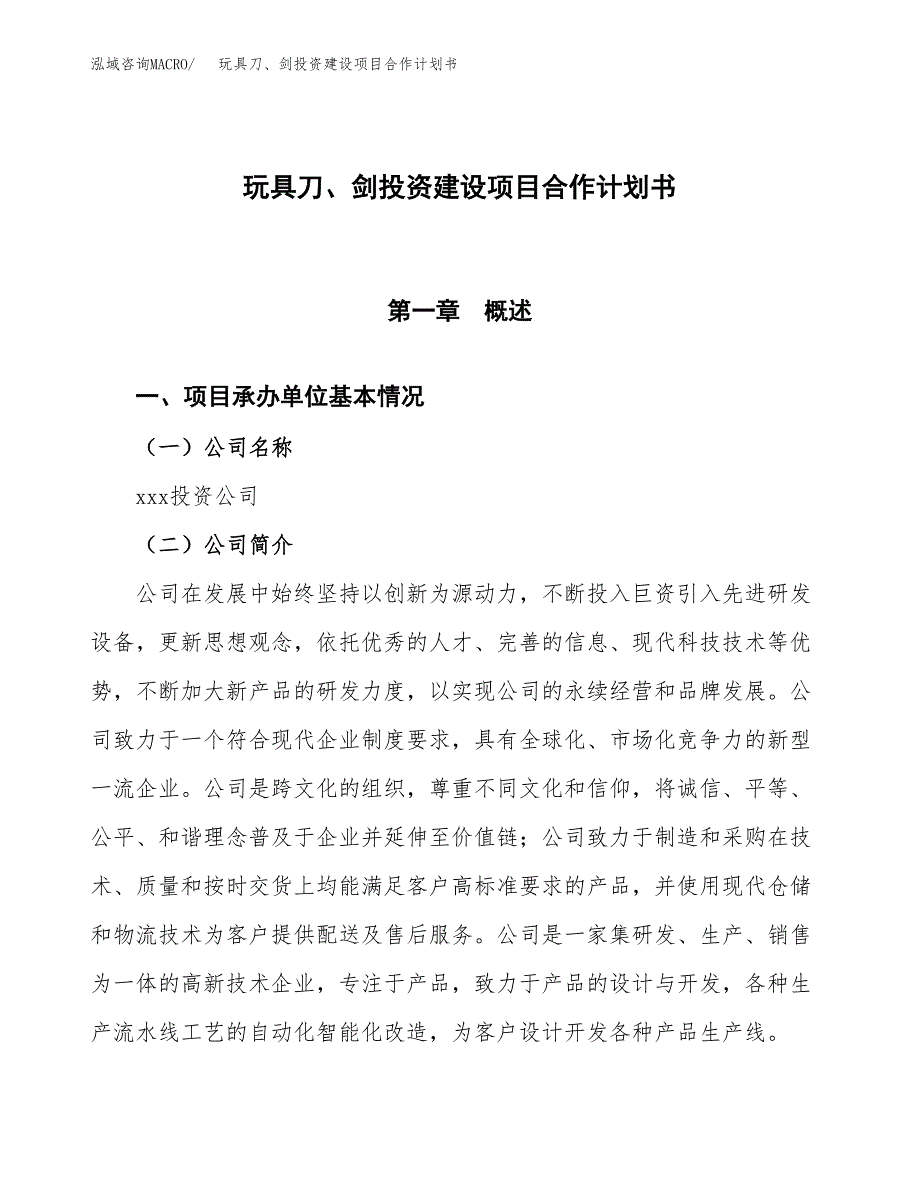 泓域咨询MACRO/　玩具刀、剑投资建设项目合作计划书

玩具刀、剑投资建设项目合作计划书

第一章　概述

一、项目承办单位基本情况

（一）公司名称

xxx投资公司

（二）公司简介

公司在发展中始终坚持以创新为源动力，不断投入巨资引入先进研发设备，更新思想观念，依托优秀的人才、完善的信息、现代科技技术等优势，不断加大新产品的研发力度，以实现公司的永续经营和品牌发展。公司致力于一个符合现代企业制度要求，具有全球化、市场化竞争力的新型一流企业。公司是跨文化的组织，尊重不同文化和信仰，将诚信、平等、公平、和谐理念普及于企业并延伸至价值链；公司致力于制造和采购在技术、质量和按时交货上均能满足客户高标准要求的产品，并使用现代仓储和物流技术为客户提供配送及售后服务。公司是一家集研发、生产、销售为一体的高新技术企业，专注于产品，致力于产品的设计与开发，各种生产流水线工艺的自动化智能化改造，为客户设计开发各种产品生产线。